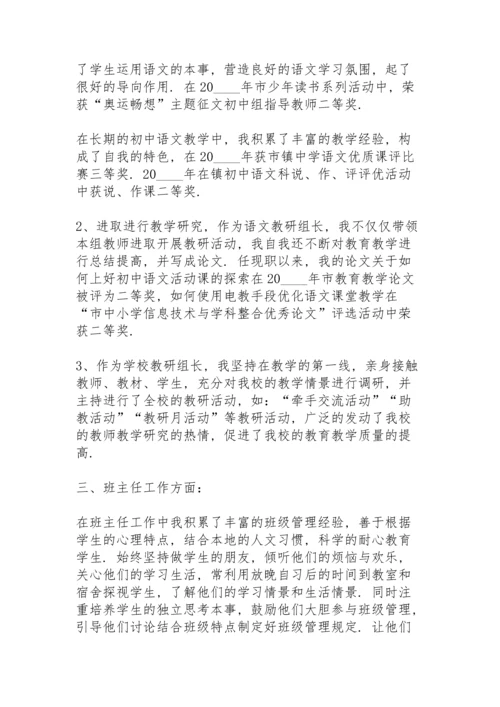 了学生运用语文的本事，营造良好的语文学习氛围，起了很好的导向作用．在20____年市少年读书系列活动中，荣获“奥运畅想”主题征文初中组指导教师二等奖．

在长期的初中语文教学中，我积累了丰富的教学经验，构成了自我的特色，在20____年获市镇中学语文优质课评比赛三等奖．20____年在镇初中语文科说、作、评评优活动中获说、作课二等奖．

2、进取进行教学研究，作为语文教研组长，我不仅仅带领本组教师进取开展教研活动，我自我还不断对教育教学进行总结提高，并写成论文．任现职以来，我的论文关于如何上好初中语文活动课的探索在20____年市教育教学论文被评为二等奖，如何使用电教手段优化语文课堂教学在“市中小学信息技术与学科整合优秀论文”评选活动中荣获二等奖．

3、作为学校教研组长，我坚持在教学的第一线，亲身接触教师、教材、学生，充分对我校的教学情景进行调研，并主持进行了全校的教研活动，如：“牵手交流活动”“助教活动”“教研月活动”等教研活动，广泛的发动了我校的教师教学研究的热情，促进了我校的教育教学质量的提高．

三、班主任工作方面：

在班主任工作中我积累了丰富的班级管理经验，善于根据学生的心理特点，结合本地的人文习惯，科学的耐心教育学生．始终坚持做学生的朋友，倾听他们的烦恼与欢乐，关心他们的学习生活，常利用放晚自习后的时间到教室和宿舍探视学生，了解他们的学习情景和生活情景．同时注重培养学生的独立思考本事，鼓励他们大胆参与班级管理，引导他们讨论结合班级特点制定好班级管理规定．让他们